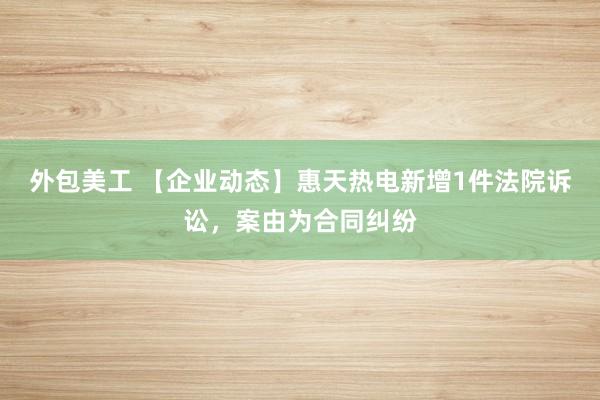 外包美工 【企业动态】惠天热电新增1件法院诉讼，案由为合同纠纷